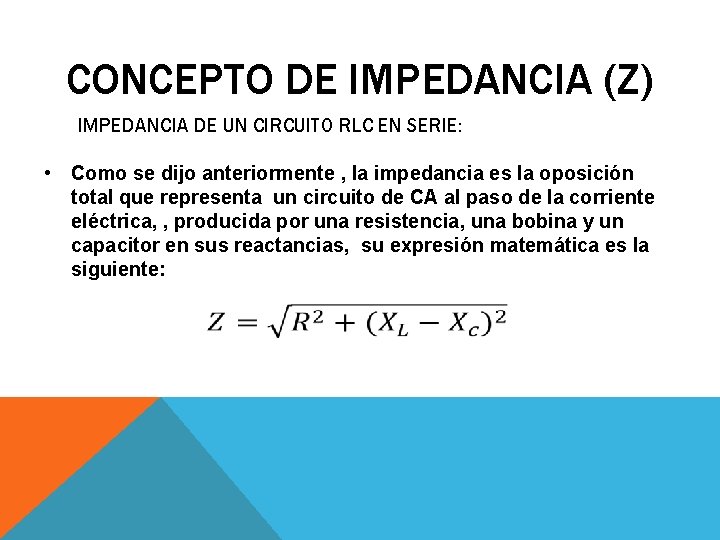 CONCEPTO DE IMPEDANCIA (Z)

IMPEDANCIA DE UN CIRCUITO RLC EN SERIE:

• Como se dijo anteriormente , la impedancia es la oposición total que representa un circuito de CA al paso de la corriente eléctrica, , producida por una resistencia, una bobina y un capacitor en sus reactancias, su expresión matemática es la siguiente:

$Z = \sqrt{R^2 + (X_L - X_c)^2}$